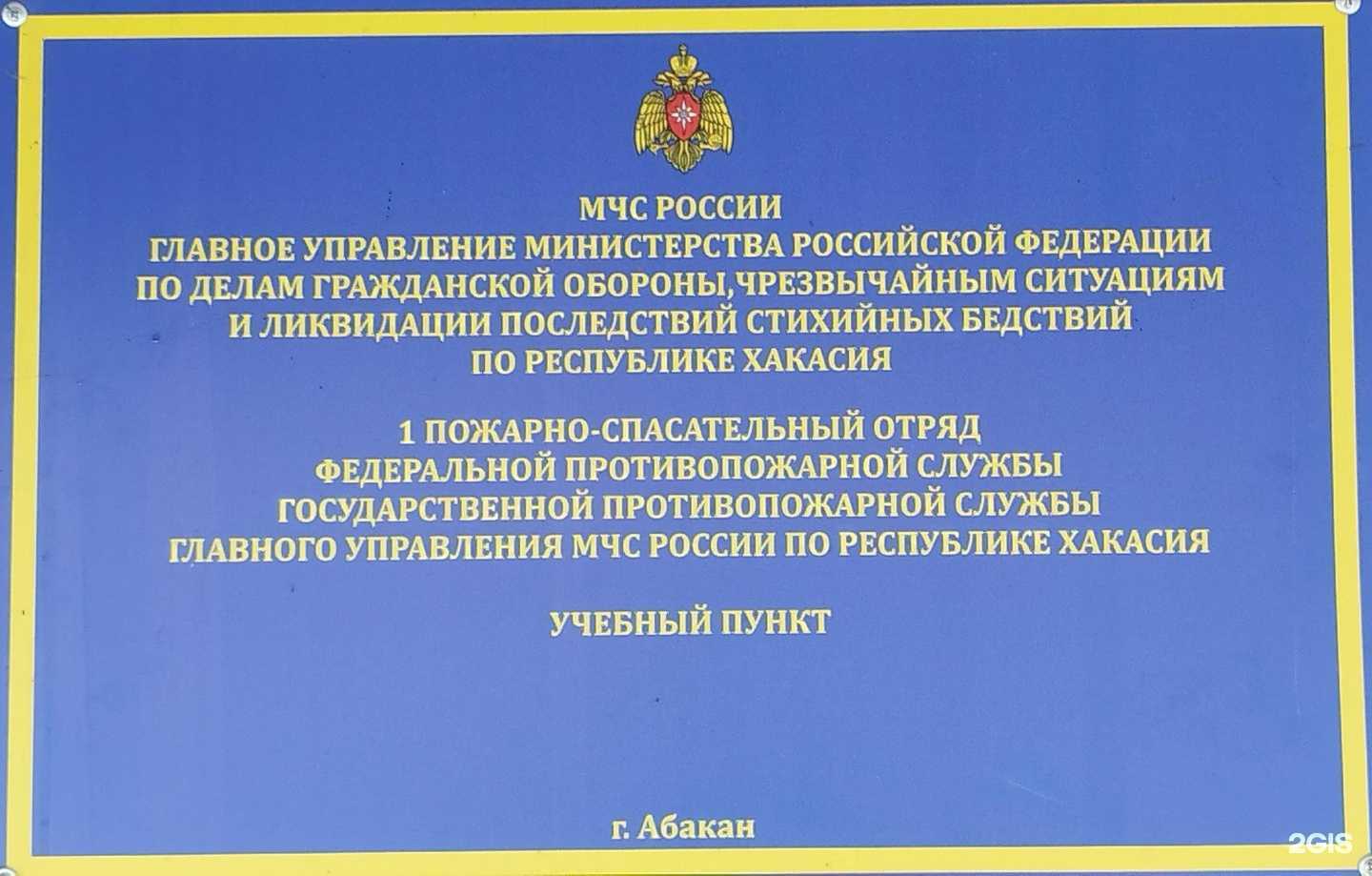 МЧС РОССИИ
ГЛАВНОЕ УПРАВЛЕНИЕ МИНИСТЕРСТВА РОССИЙСКОЙ ФЕДЕРАЦИИ ПО ДЕЛАМ ГРАЖДАНСКОЙ ОБОРОНЫ,ЧРЕЗВЫЧАЙНЫМ СИТУАЦИЯМ И ЛИКВИДАЦИИ ПОСЛЕДСТВИЙ СТИХИЙНЫХ БЕДСТВИЙ ПО РЕСПУБЛИКЕ ХАКАСИЯ

1 ПОЖАРНО-СПАСАТЕЛЬНЫЙ ОТРЯД ФЕДЕРАЛЬНОЙ ПРОТИВОПОЖАРНОЙ СЛУЖБЫ ГОСУДАРСТВЕННОЙ ПРОТИВОПОЖАРНОЙ СЛУЖБЫ ГЛАВНОГО УПРАВЛЕНИЯ МЧС РОССИИ ПО РЕСПУБЛИКЕ ХАКАСИЯ

УЧЕБНЫЙ ПУНКТ

г. Абакан

2GIS